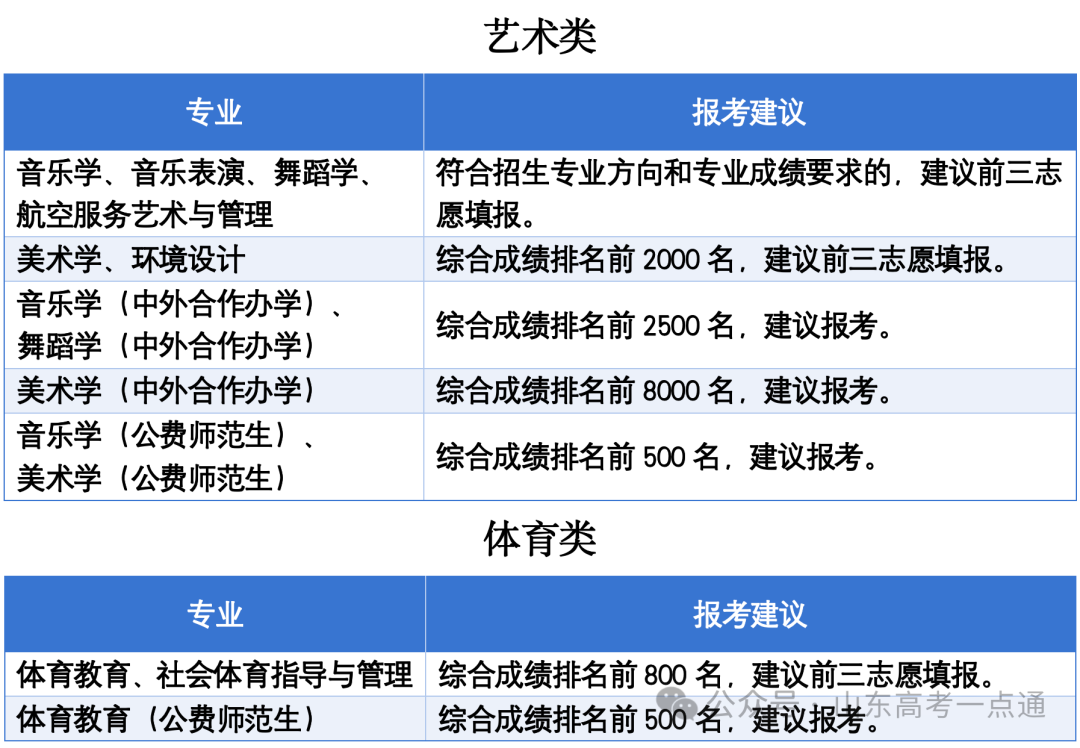 艺术类

| 专业 | 报考建议 |
|---|---|
| 音乐学、音乐表演、舞蹈学、航空服务艺术与管理 | 符合招生专业方向和专业成绩要求的，建议前三志愿填报。 |
| 美术学、环境设计 | 综合成绩排名前 2000 名，建议前三志愿填报。 |
| 音乐学（中外合作办学）、舞蹈学（中外合作办学） | 综合成绩排名前 2500 名，建议报考。 |
| 美术学（中外合作办学） | 综合成绩排名前 8000 名，建议报考。 |
| 音乐学（公费师范生）、美术学（公费师范生） | 综合成绩排名前 500 名，建议报考。 |

体育类

| 专业 | 报考建议 |
|---|---|
| 体育教育、社会体育指导与管理 | 综合成绩排名前 800 名，建议前三志愿填报。 |
| 体育教育（公费师范生） | 综合成绩排名前 500 名，建议报考。 |

公众号 · 山东高考一点通